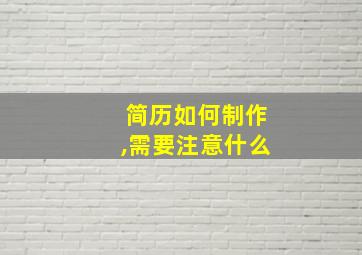 简历如何制作,需要注意什么